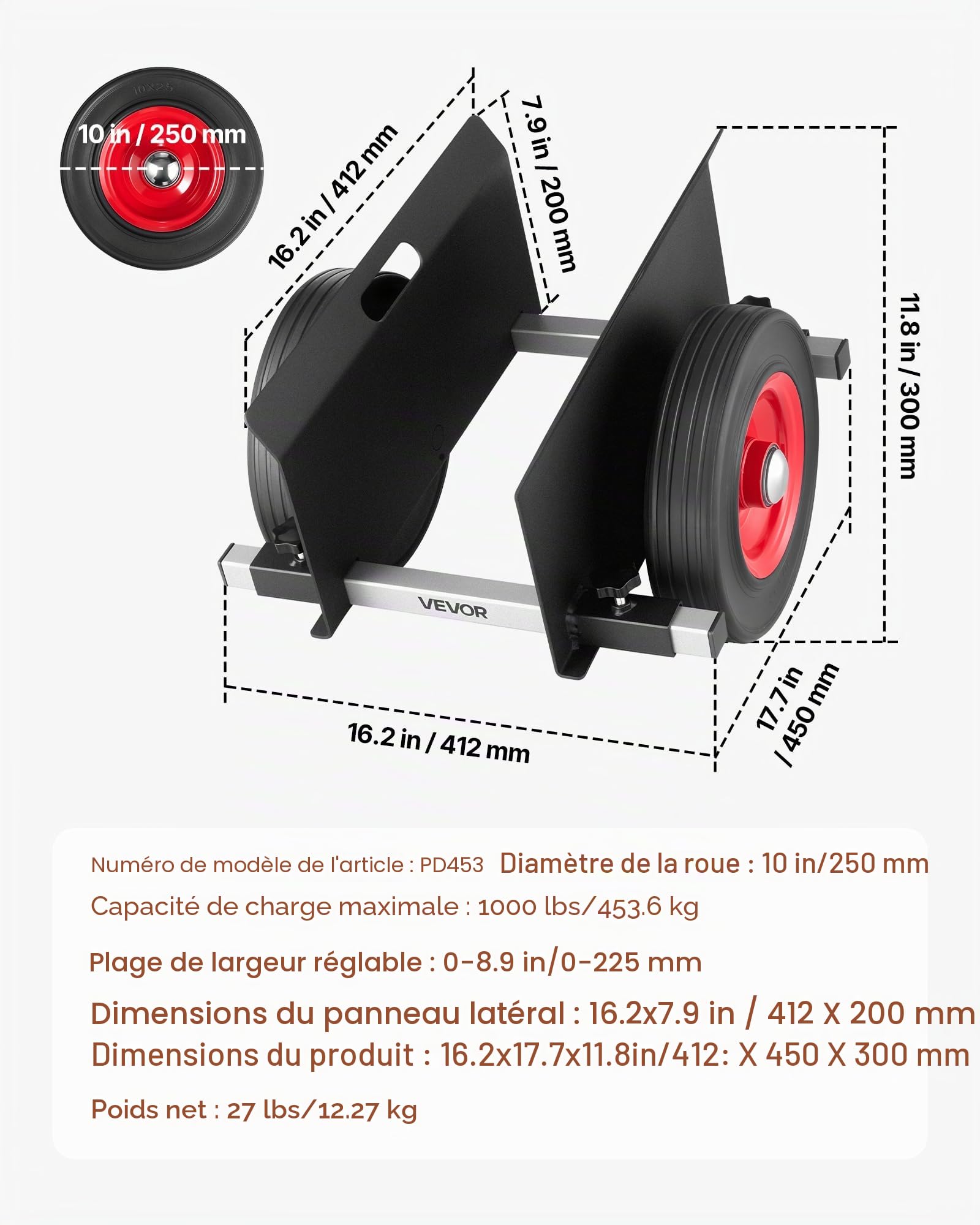 10X2.5

10 in / 250 mm

16.2 in / 412 mm

7.9 in / 200 mm

11.8 in / 300 mm

VEVOR

16.2 in / 412 mm

17.7 in / 450 mm

Numéro de modèle de l'article : PD453 Diamètre de la roue : 10 in/250 mm

Capacité de charge maximale : 1000 lbs/453.6 kg

Plage de largeur réglable : 0-8.9 in/0-225 mm

Dimensions du panneau latéral : 16.2x7.9 in / 412 X 200 mm

Dimensions du produit : 16.2x17.7x11.8in/412: X 450 X 300 mm

Poids net : 27 lbs/12.27 kg